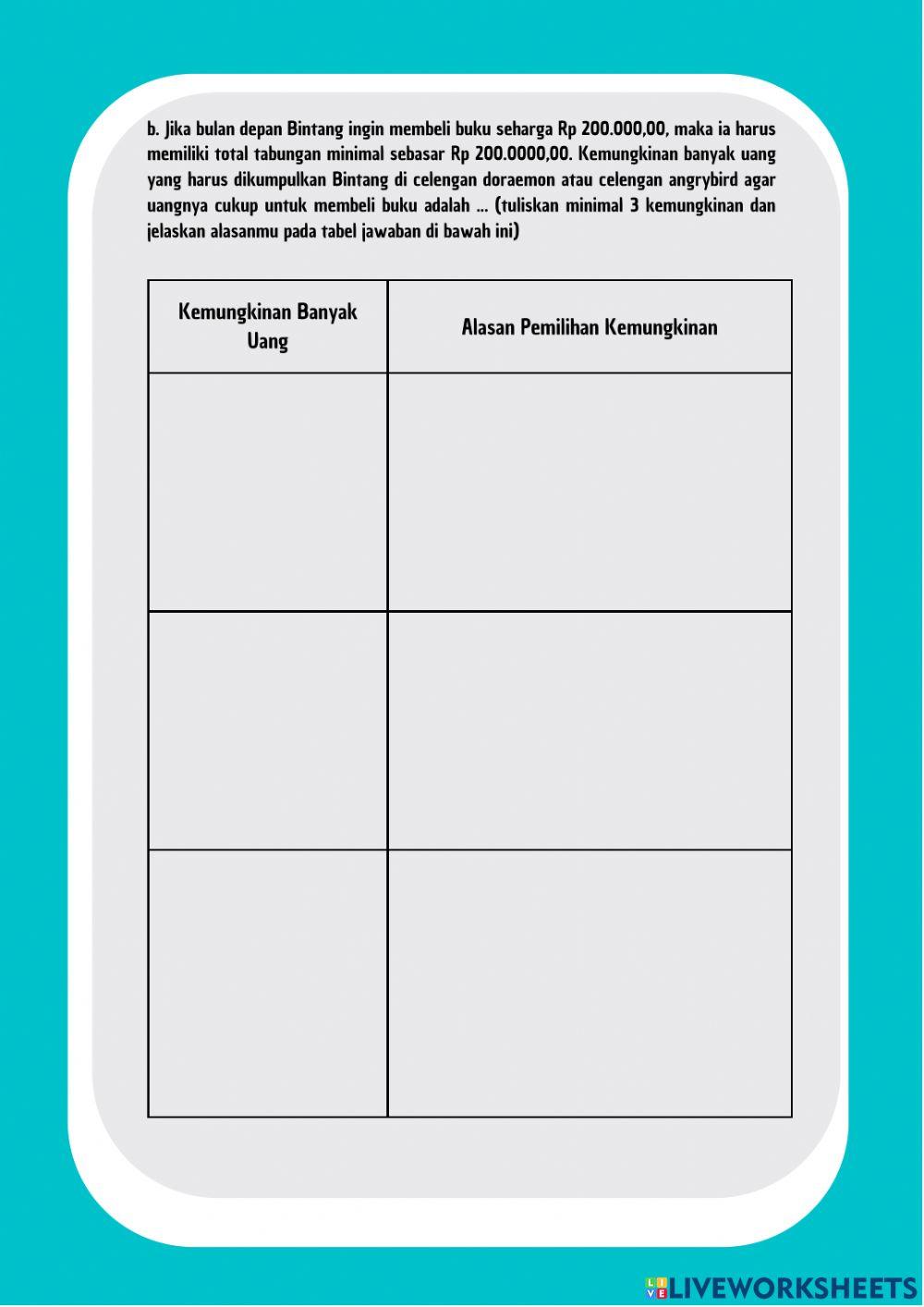 b. Jika bulan depan Bintang ingin membeli buku seharga Rp 200.000,00, maka ia harus memiliki total tabungan minimal sebasar Rp 200.0000,00. Kemungkinan banyak uang yang harus dikumpulkan Bintang di celengan doraemon atau celengan angrybird agar uangnya cukup untuk membeli buku adalah ... (tuliskan minimal 3 kemungkinan dan jelaskan alasanmu pada tabel jawaban di bawah ini)

| Kemungkinan Banyak Uang | Alasan Pemilihan Kemungkinan |
|---|---|
| | |
| | |
| | |

LIVEWORKSHEETS